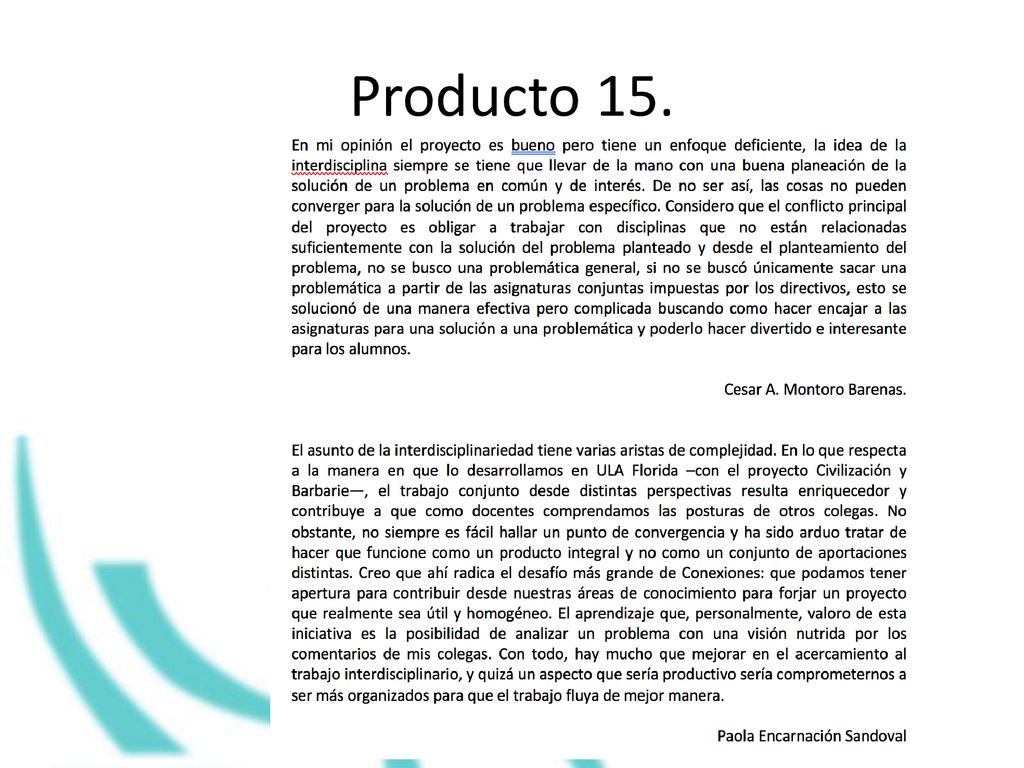 Producto 15.

En mi opinión el proyecto es bueno pero tiene un enfoque deficiente, la idea de la interdisciplina siempre se tiene que llevar de la mano con una buena planeación de la solución de un problema en común y de interés. De no ser así, las cosas no pueden converger para la solución de un problema específico. Considero que el conflicto principal del proyecto es obligar a trabajar con disciplinas que no están relacionadas suficientemente con la solución del problema planteado y desde el planteamiento del problema, no se busco una problemática general, si no se buscó únicamente sacar una problemática a partir de las asignaturas conjuntas impuestas por los directivos, esto se solucionó de una manera efectiva pero complicada buscando como hacer encajar a las asignaturas para una solución a una problemática y poderlo hacer divertido e interesante para los alumnos.

Cesar A. Montoro Barenas.

El asunto de la interdisciplinariedad tiene varias aristas de complejidad. En lo que respecta a la manera en que lo desarrollamos en ULA Florida –con el proyecto Civilización y Barbarie—, el trabajo conjunto desde distintas perspectivas resulta enriquecedor y contribuye a que como docentes comprendamos las posturas de otros colegas. No obstante, no siempre es fácil hallar un punto de convergencia y ha sido arduo tratar de hacer que funcione como un producto integral y no como un conjunto de aportaciones distintas. Creo que ahí radica el desafío más grande de Conexiones: que podamos tener apertura para contribuir desde nuestras áreas de conocimiento para forjar un proyecto que realmente sea útil y homogéneo. El aprendizaje que, personalmente, valoro de esta iniciativa es la posibilidad de analizar un problema con una visión nutrida por los comentarios de mis colegas. Con todo, hay mucho que mejorar en el acercamiento al trabajo interdisciplinario, y quizá un aspecto que sería productivo sería comprometernos a ser más organizados para que el trabajo fluya de mejor manera.

Paola Encarnación Sandoval